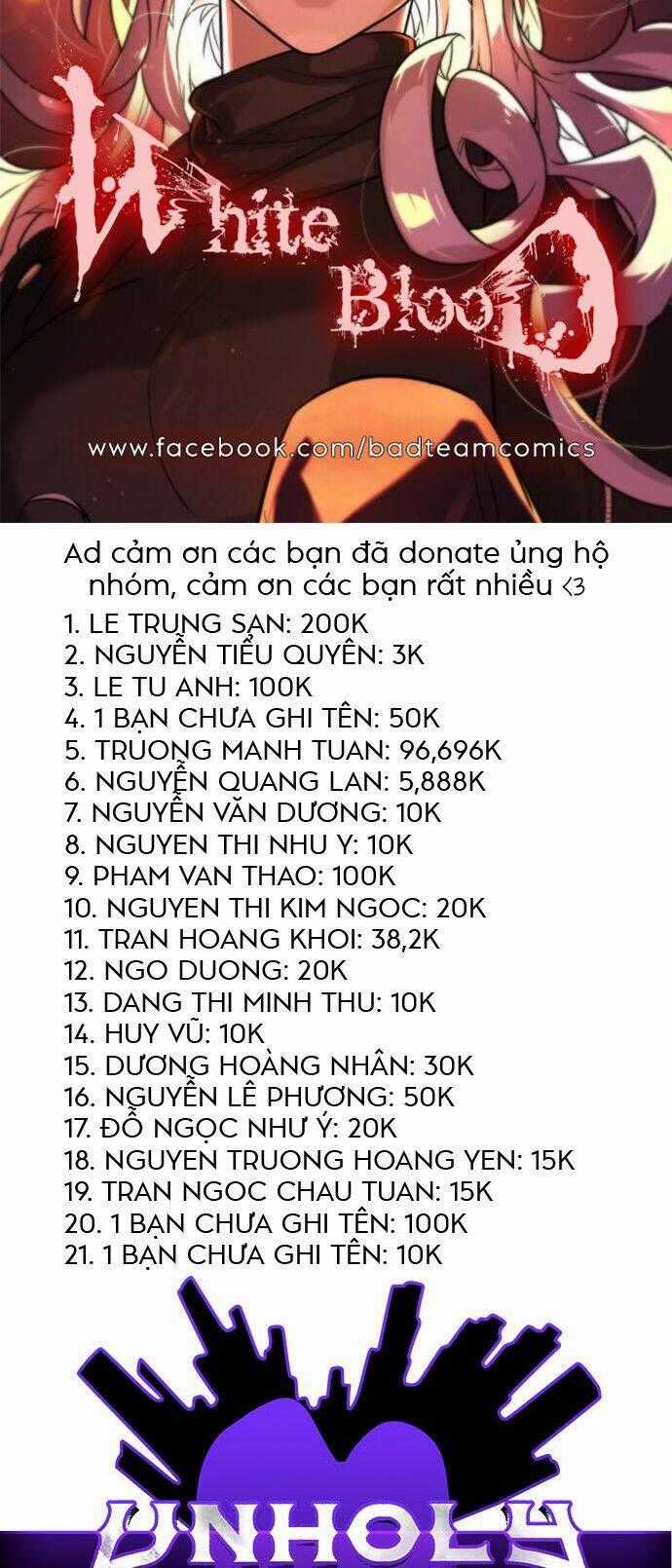 White Blood

www.facebook.com/badteamcomics

Ad cảm ơn các bạn đã donate ủng hộ nhóm, cảm ơn các bạn rất nhiều <3

1. LE TRUNG SAN: 200K
2. NGUYỄN TIỂU QUYÊN: 3K
3. LE TU ANH: 100K
4. 1 BẠN CHƯA GHI TÊN: 50K
5. TRUONG MANH TUAN: 96,696K
6. NGUYỄN QUANG LAN: 5,888K
7. NGUYỄN VĂN DƯƠNG: 10K
8. NGUYEN THI NHU Y: 10K
9. PHAM VAN THAO: 100K
10. NGUYEN THI KIM NGOC: 20K
11. TRAN HOANG KHOI: 38,2K
12. NGO DUONG: 20K
13. DANG THI MINH THU: 10K
14. HUY VŨ: 10K
15. DƯƠNG HOÀNG NHÂN: 30K
16. NGUYỄN LÊ PHƯƠNG: 50K
17. ĐỖ NGỌC NHƯ Ý: 20K
18. NGUYEN TRUONG HOANG YEN: 15K
19. TRAN NGOC CHAU TUAN: 15K
20. 1 BẠN CHƯA GHI TÊN: 100K
21. 1 BẠN CHƯA GHI TÊN: 10K

UNHOLY